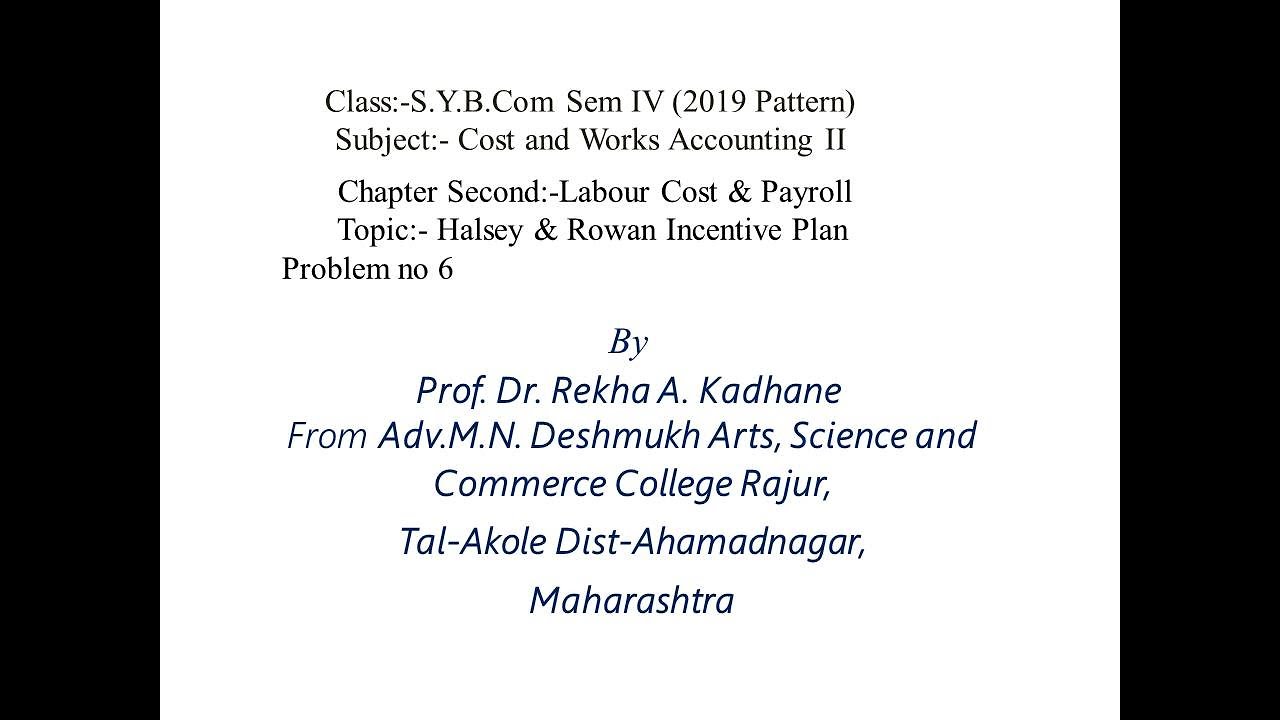 Class:-S.Y.B.Com Sem IV (2019 Pattern)
Subject:- Cost and Works Accounting II

Chapter Second:-Labour Cost & Payroll
Topic:- Halsey & Rowan Incentive Plan
Problem no 6

By
Prof. Dr. Rekha A. Kadhane
From Adv.M.N. Deshmukh Arts, Science and Commerce College Rajur,
Tal-Akole Dist-Ahamadnagar,
Maharashtra